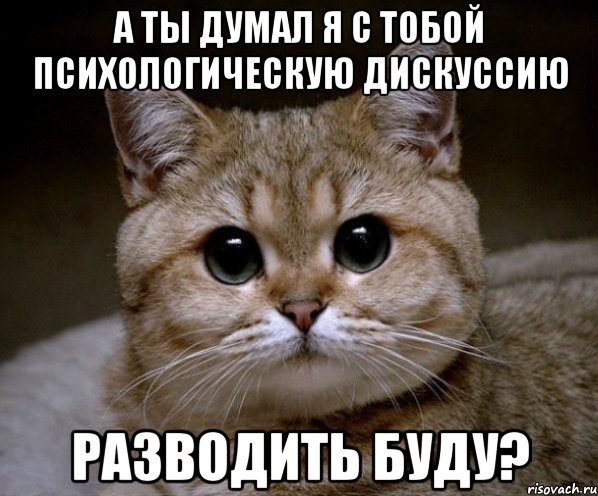 А ТЫ ДУМАЛ Я С ТОБОЙ ПСИХОЛОГИЧЕСКУЮ ДИСКУССИЮ

РАЗВОДИТЬ БУДУ?

risovach.ru